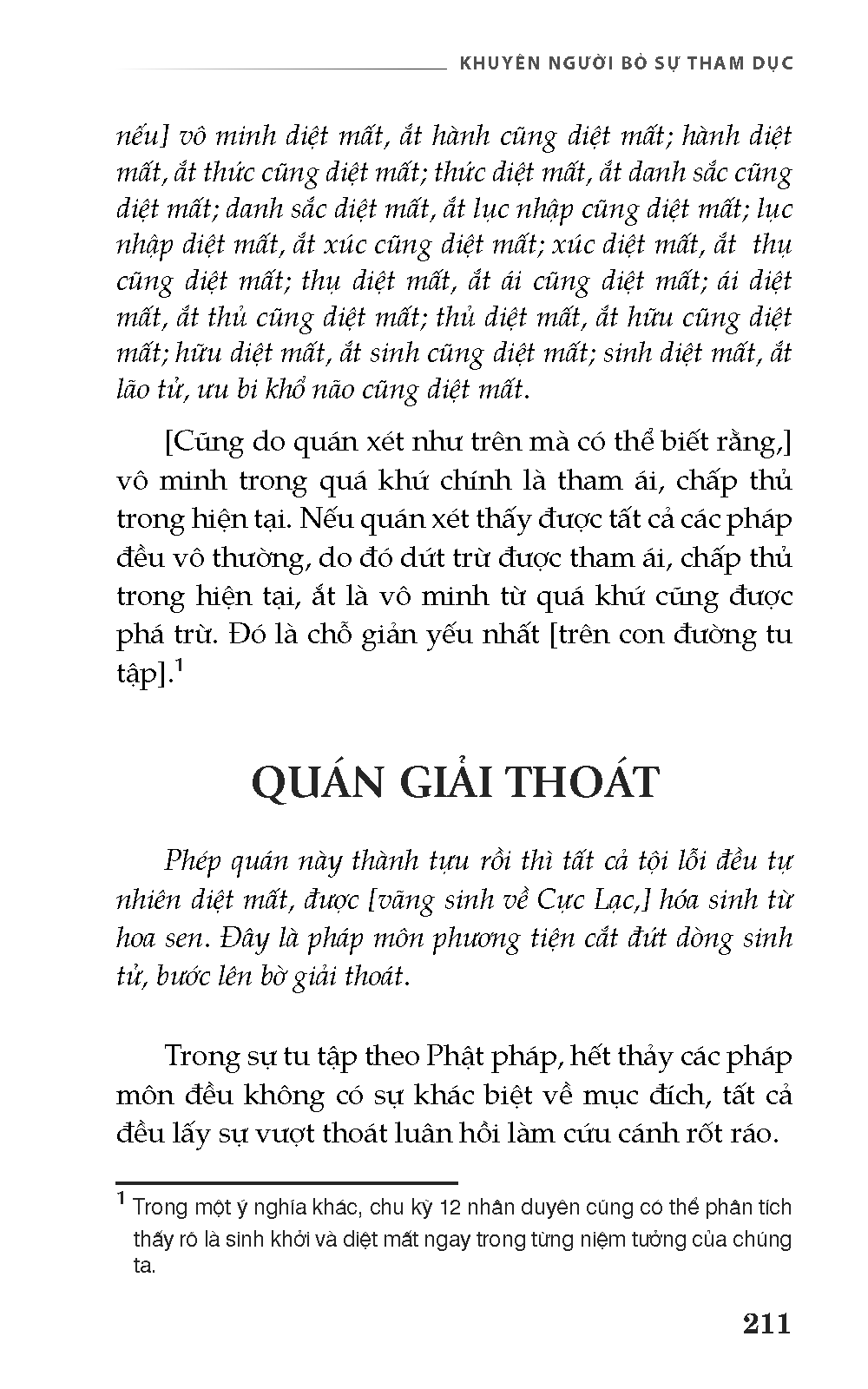 KHUYÊN NGƯỜI BỎ SỰ THAM DỤC

nếu] vô minh diệt mất, ắt hành cũng diệt mất; hành diệt mất, ắt thức cũng diệt mất; thức diệt mất, ắt danh sắc cũng diệt mất; danh sắc diệt mất, ắt lục nhập cũng diệt mất; lục nhập diệt mất, ắt xúc cũng diệt mất; xúc diệt mất, ắt thụ cũng diệt mất; thụ diệt mất, ắt ái cũng diệt mất; ái diệt mất, ắt thủ cũng diệt mất; thủ diệt mất, ắt hữu cũng diệt mất; hữu diệt mất, ắt sinh cũng diệt mất; sinh diệt mất, ắt lão tử, ưu bi khổ não cũng diệt mất.

[Cũng do quán xét như trên mà có thể biết rằng,] vô minh trong quá khứ chính là tham ái, chấp thủ trong hiện tại. Nếu quán xét thấy được tất cả các pháp đều vô thường, do đó dứt trừ được tham ái, chấp thủ trong hiện tại, ắt là vô minh từ quá khứ cũng được phá trừ. Đó là chỗ giản yếu nhất [trên con đường tu tập].$^1$

QUÁN GIẢI THOÁT

Phép quán này thành tựu rồi thì tất cả tội lỗi đều tự nhiên diệt mất, được [vãng sinh về Cực Lạc,] hóa sinh từ hoa sen. Đây là pháp môn phương tiện cắt đứt dòng sinh tử, bước lên bờ giải thoát.

Trong sự tu tập theo Phật pháp, hết thảy các pháp môn đều không có sự khác biệt về mục đích, tất cả đều lấy sự vượt thoát luân hồi làm cứu cánh rốt ráo.

$^1$ Trong một ý nghĩa khác, chu kỳ 12 nhân duyên cũng có thể phân tích thấy rõ là sinh khởi và diệt mất ngay trong từng niệm tưởng của chúng ta.

211